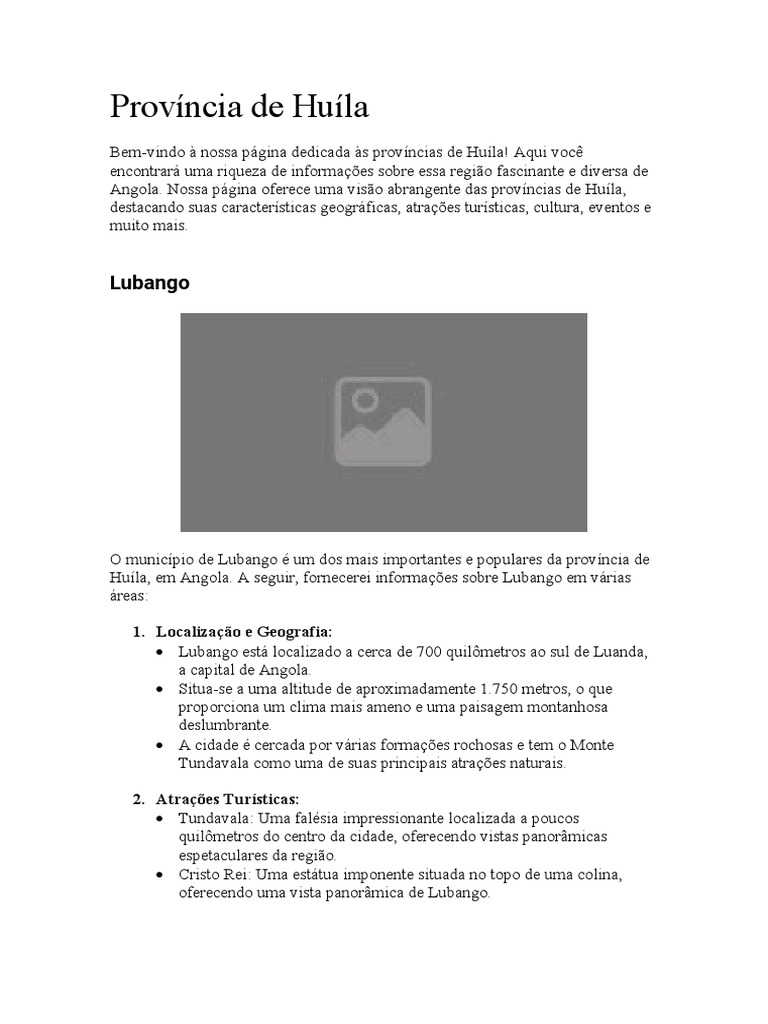 Província de Huíla

Bem-vindo à nossa página dedicada às províncias de Huíla! Aqui você encontrará uma riqueza de informações sobre essa região fascinante e diversa de Angola. Nossa página oferece uma visão abrangente das províncias de Huíla, destacando suas características geográficas, atrações turísticas, cultura, eventos e muito mais.

Lubango

O município de Lubango é um dos mais importantes e populares da província de Huíla, em Angola. A seguir, fornecerei informações sobre Lubango em várias áreas:

1. Localização e Geografia:
• Lubango está localizado a cerca de 700 quilômetros ao sul de Luanda, a capital de Angola.
• Situa-se a uma altitude de aproximadamente 1.750 metros, o que proporciona um clima mais ameno e uma paisagem montanhosa deslumbrante.
• A cidade é cercada por várias formações rochosas e tem o Monte Tundavala como uma de suas principais atrações naturais.

2. Atrações Turísticas:
• Tundavala: Uma falésia impressionante localizada a poucos quilômetros do centro da cidade, oferecendo vistas panorâmicas espetaculares da região.
• Cristo Rei: Uma estátua imponente situada no topo de uma colina, oferecendo uma vista panorâmica de Lubango.